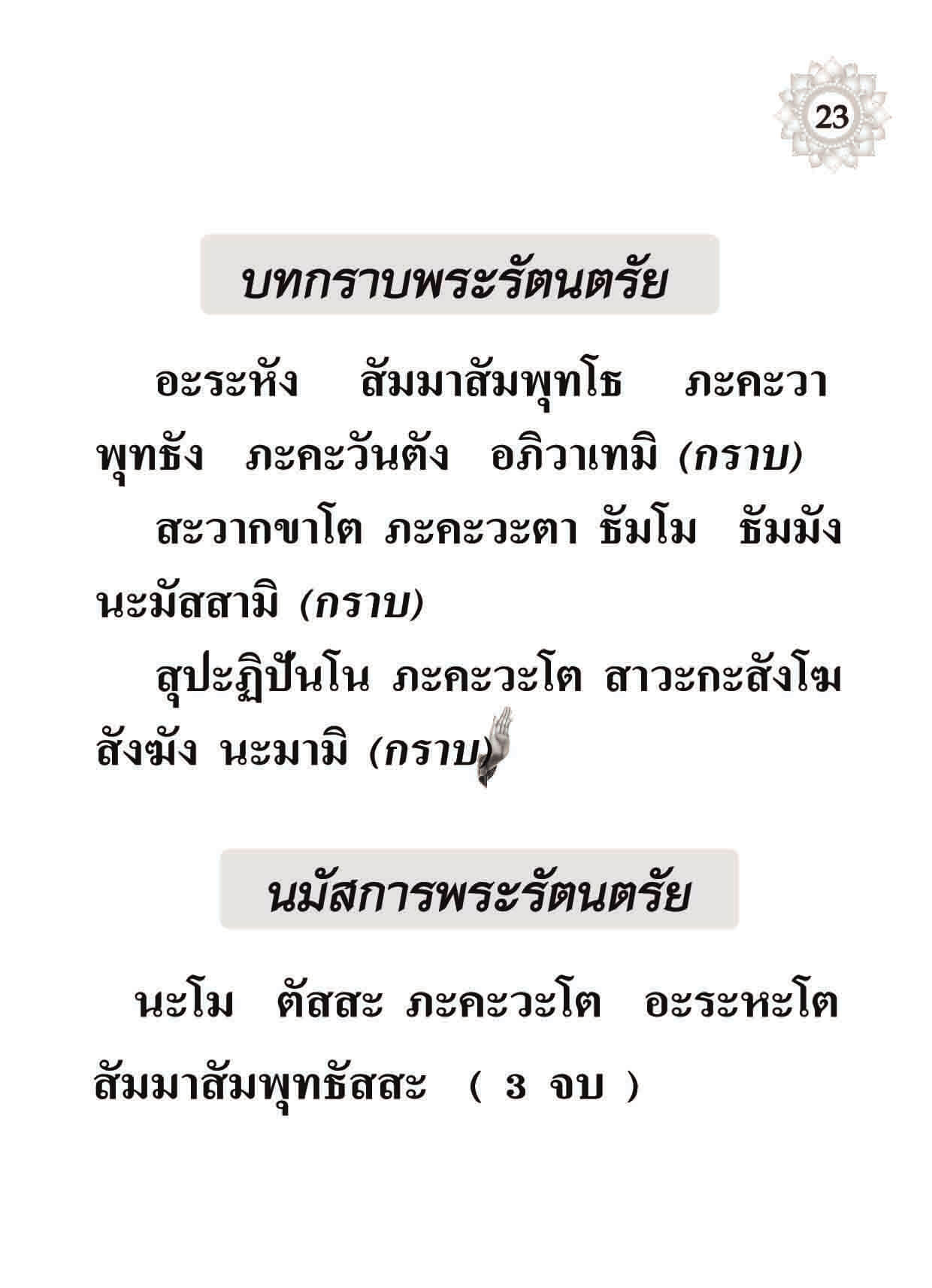 23

บทกราบพระรัตนตรัย

อะระหัง สัมมาสัมพุทโธ ภะคะวา พุทธัง ภะคะวันตัง อภิวาเทมิ (กราบ)

สะวากขาโต ภะคะวะตา ธัมโม ธัมมัง นะมัสสามิ (กราบ)

สุปะฏิปันโน ภะคะวะโต สาวะกะสังโฆ สังฆัง นะมามิ (กราบ)

นมัสการพระรัตนตรัย

นะโม ตัสสะ ภะคะวะโต อะระหะโต สัมมาสัมพุทธัสสะ ( 3 จบ )